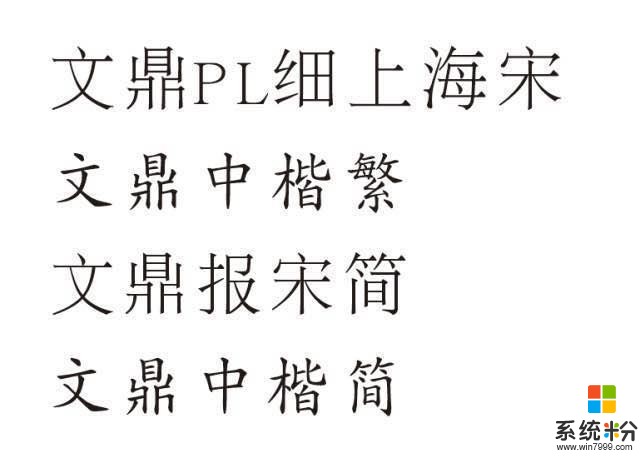 文鼎PL细上海宋

文鼎中楷繁

文鼎报宋简

文鼎中楷简

系统粉
www.win7999.com